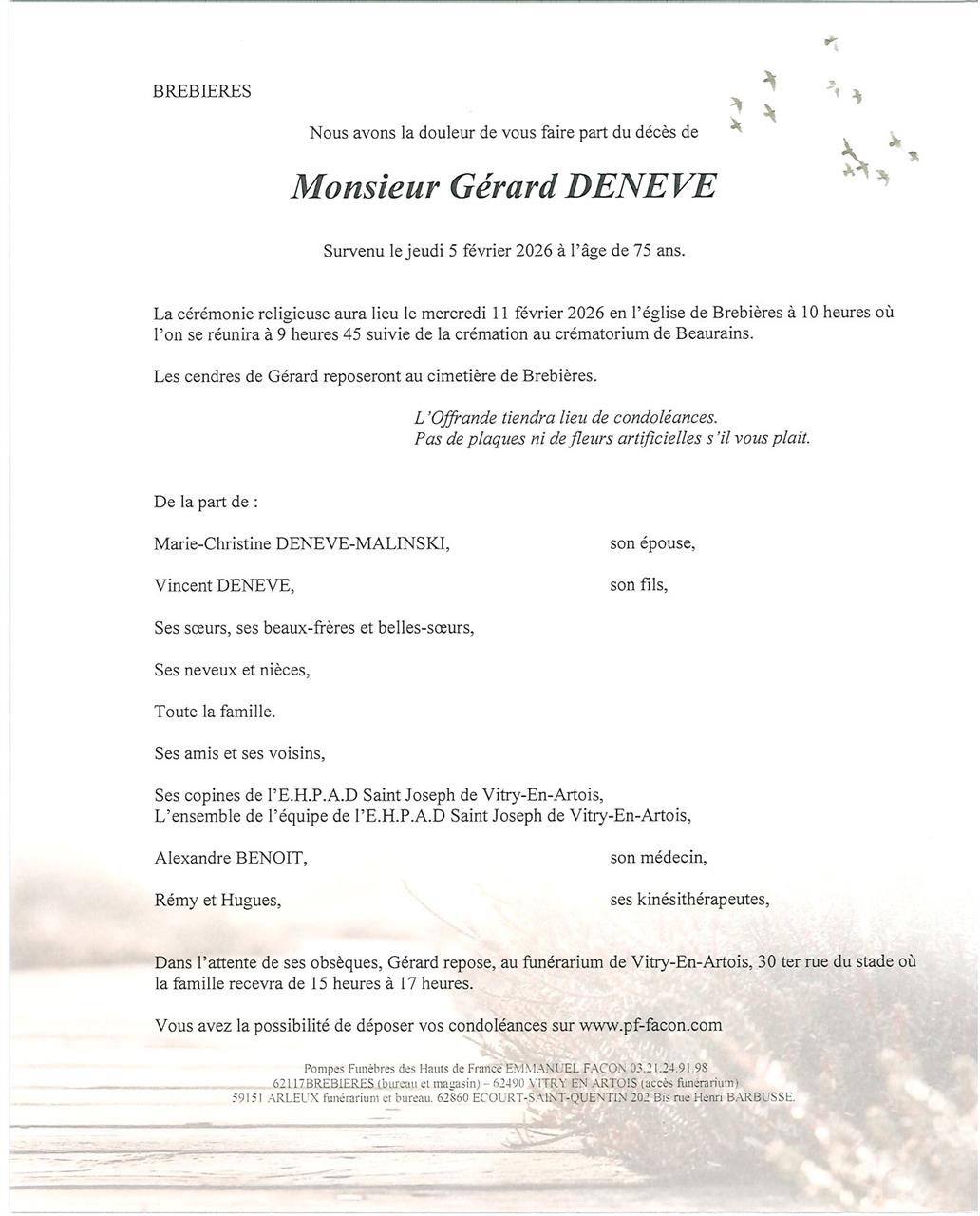 BREBIERES

Nous avons la douleur de vous faire part du décès de

Monsieur Gérard DENEVE

Survenu le jeudi 5 février 2026 à l'âge de 75 ans.

La cérémonie religieuse aura lieu le mercredi 11 février 2026 en l'église de Brebières à 10 heures où l'on se réunira à 9 heures 45 suivie de la crémation au crématorium de Beaurains.

Les cendres de Gérard reposeront au cimetière de Brebières.

L'Offrande tiendra lieu de condoléances.
Pas de plaques ni de fleurs artificielles s'il vous plait.

De la part de :

Marie-Christine DENEVE-MALINSKI, son épouse,

Vincent DENEVE, son fils,

Ses sœurs, ses beaux-frères et belles-sœurs,

Ses neveux et nièces,

Toute la famille.

Ses amis et ses voisins,

Ses copines de l'E.H.P.A.D Saint Joseph de Vitry-En-Artois,
L'ensemble de l'équipe de l'E.H.P.A.D Saint Joseph de Vitry-En-Artois,

Alexandre BENOIT, son médecin,

Rémy et Hugues, ses kinésithérapeutes,

Dans l'attente de ses obsèques, Gérard repose, au funérarium de Vitry-En-Artois, 30 ter rue du stade où la famille recevra de 15 heures à 17 heures.

Vous avez la possibilité de déposer vos condoléances sur www.pf-facon.com

Pompes Funèbres des Hauts de France EMMANUEL FACON 03.21.24.91.98
62117BREBIERES (bureau et magasin) – 62490 VITRY EN ARTOIS (accès funérarium)
59151 ARLEUX funérarium et bureau. 62860 ECOURT-SAINT-QUENTIN 202 Bis rue Henri BARBUSSE.